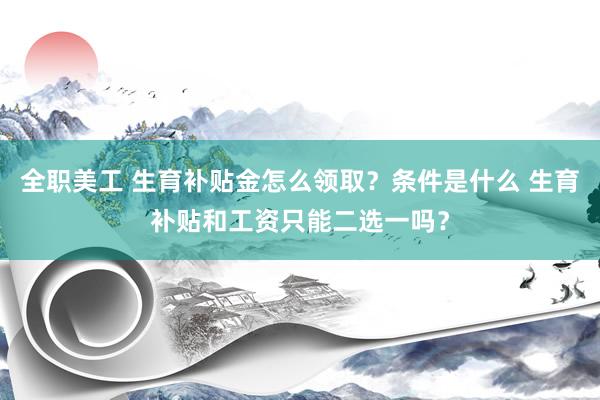 全职美工 生育补贴金怎么领取？条件是什么 生育补贴和工资只能二选一吗？